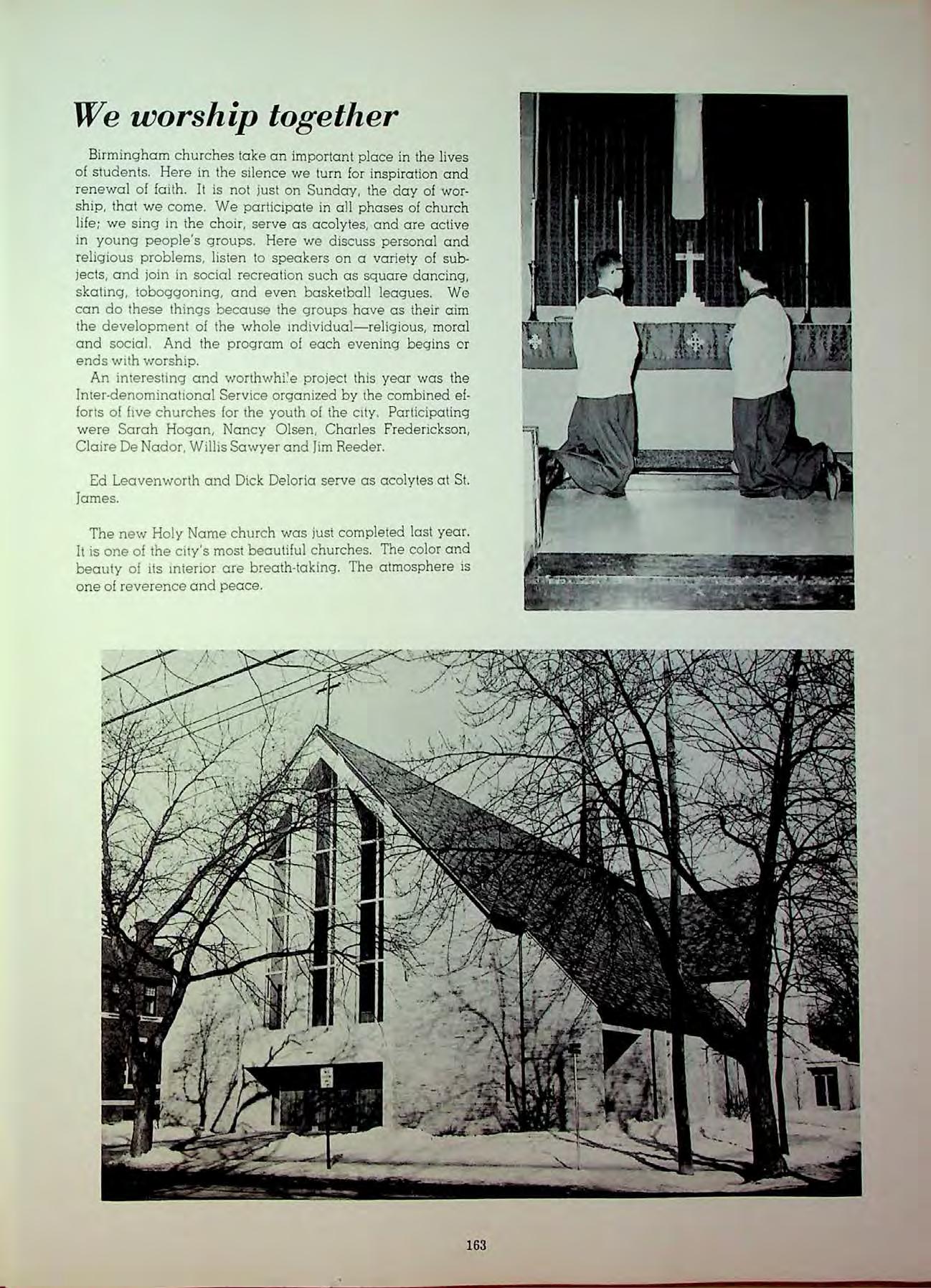 We worship together

Birmingham churches take an important place in the lives of students. Here in the silence we turn for inspiration and renewal of faith. It is not just on Sunday, the day of worship, that we come. We participate in all phases of church life; we sing in the choir, serve as acolytes, and are active in young people's groups. Here we discuss personal and religious problems, listen to speakers on a variety of subjects, and join in social recreation such as square dancing, skating, tobogganing, and even basketball leagues. We can do these things because the groups have as their aim the development of the whole individual—religious, moral and social. And the program of each evening begins or ends with worship.

An interesting and worthwhile project this year was the Inter-denominational Service organized by the combined efforts of five churches for the youth of the city. Participating were Sarah Hogan, Nancy Olsen, Charles Frederickson, Claire De Nador, Willis Sawyer and Jim Reeder.

Ed Leavenworth and Dick Deloria serve as acolytes at St. James.

The new Holy Name church was just completed last year. It is one of the city's most beautiful churches. The color and beauty of its interior are breath-taking. The atmosphere is one of reverence and peace.

163